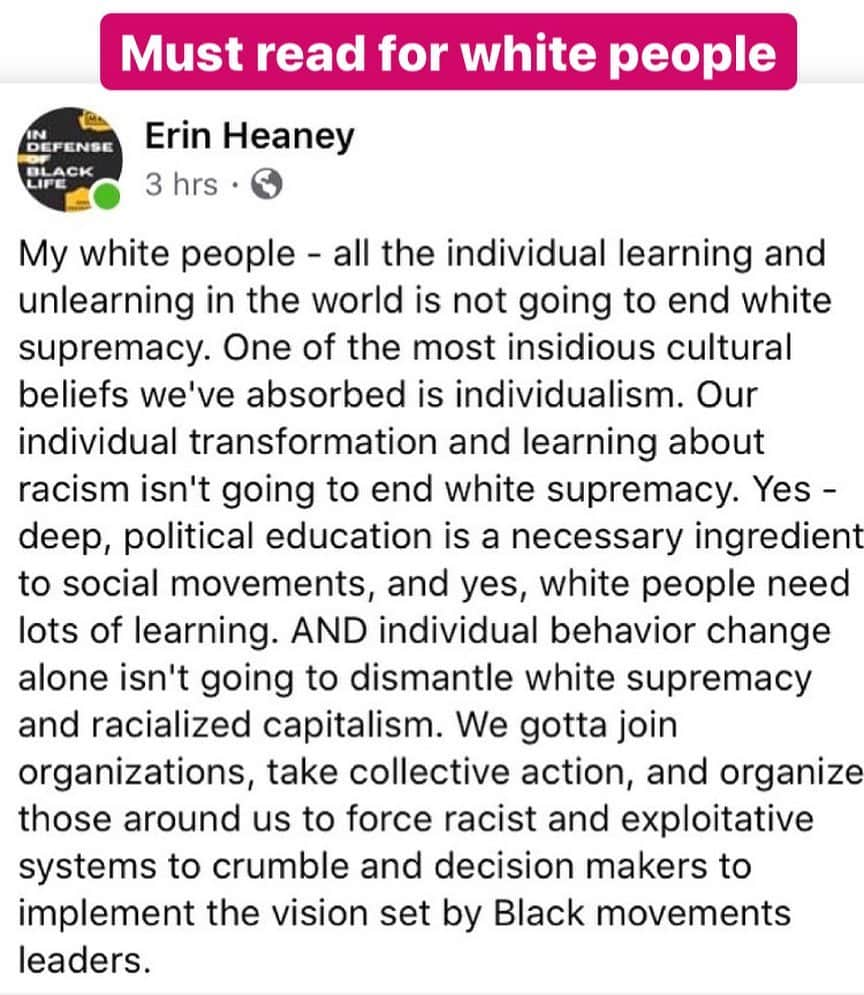 Must read for white people

IN DEFENSE OF BLACK LIFE

Erin Heaney
3 hrs ·

My white people - all the individual learning and unlearning in the world is not going to end white supremacy. One of the most insidious cultural beliefs we've absorbed is individualism. Our individual transformation and learning about racism isn't going to end white supremacy. Yes - deep, political education is a necessary ingredient to social movements, and yes, white people need lots of learning. AND individual behavior change alone isn't going to dismantle white supremacy and racialized capitalism. We gotta join organizations, take collective action, and organize those around us to force racist and exploitative systems to crumble and decision makers to implement the vision set by Black movements leaders.